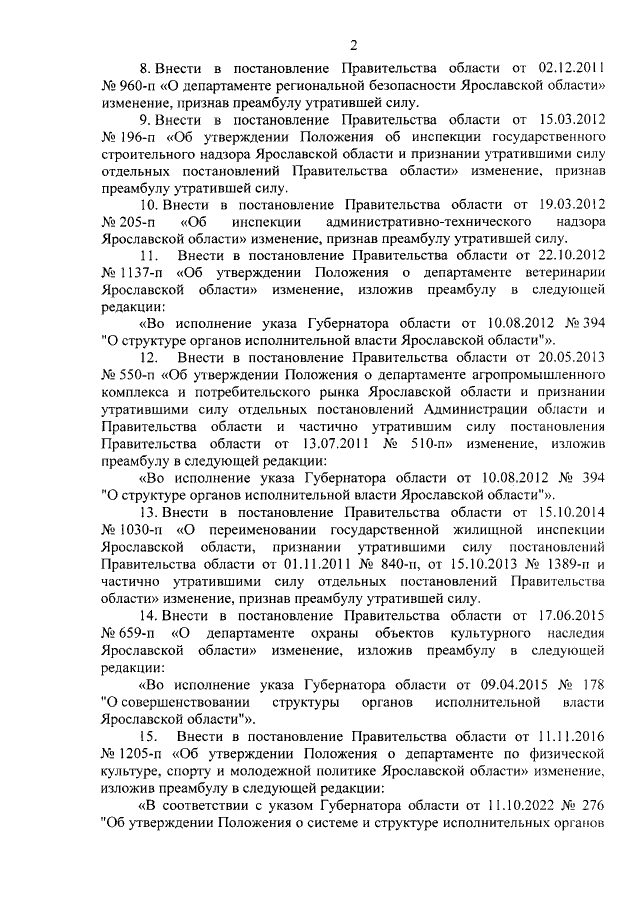 2

8. Внести в постановление Правительства области от 02.12.2011 № 960-п «О департаменте региональной безопасности Ярославской области» изменение, признав преамбулу утратившей силу.

9. Внести в постановление Правительства области от 15.03.2012 № 196-п «Об утверждении Положения об инспекции государственного строительного надзора Ярославской области и признании утратившими силу отдельных постановлений Правительства области» изменение, признав преамбулу утратившей силу.

10. Внести в постановление Правительства области от 19.03.2012 № 205-п «Об инспекции административно-технического надзора Ярославской области» изменение, признав преамбулу утратившей силу.

11. Внести в постановление Правительства области от 22.10.2012 № 1137-п «Об утверждении Положения о департаменте ветеринарии Ярославской области» изменение, изложив преамбулу в следующей редакции:

«Во исполнение указа Губернатора области от 10.08.2012 № 394 "О структуре органов исполнительной власти Ярославской области"».

12. Внести в постановление Правительства области от 20.05.2013 № 550-п «Об утверждении Положения о департаменте агропромышленного комплекса и потребительского рынка Ярославской области и признании утратившими силу отдельных постановлений Администрации области и Правительства области и частично утратившим силу постановления Правительства области от 13.07.2011 № 510-п» изменение, изложив преамбулу в следующей редакции:

«Во исполнение указа Губернатора области от 10.08.2012 № 394 "О структуре органов исполнительной власти Ярославской области"».

13. Внести в постановление Правительства области от 15.10.2014 № 1030-п «О переименовании государственной жилищной инспекции Ярославской области, признании утратившими силу постановлений Правительства области от 01.11.2011 № 840-п, от 15.10.2013 № 1389-п и частично утратившими силу отдельных постановлений Правительства области» изменение, признав преамбулу утратившей силу.

14. Внести в постановление Правительства области от 17.06.2015 № 659-п «О департаменте охраны объектов культурного наследия Ярославской области» изменение, изложив преамбулу в следующей редакции:

«Во исполнение указа Губернатора области от 09.04.2015 № 178 "О совершенствовании структуры органов исполнительной власти Ярославской области"».

15. Внести в постановление Правительства области от 11.11.2016 № 1205-п «Об утверждении Положения о департаменте по физической культуре, спорту и молодежной политике Ярославской области» изменение, изложив преамбулу в следующей редакции:

«В соответствии с указом Губернатора области от 11.10.2022 № 276 "Об утверждении Положения о системе и структуре исполнительных органов